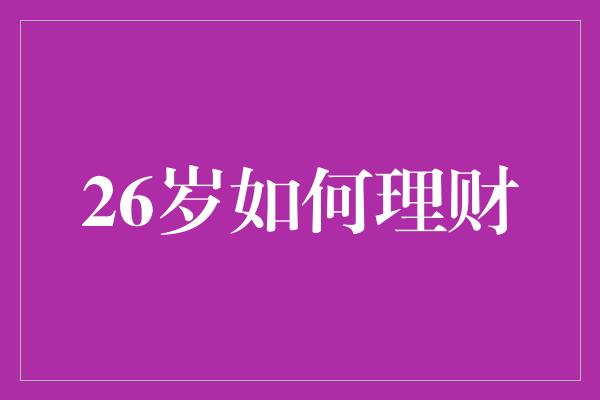 26岁如何理财